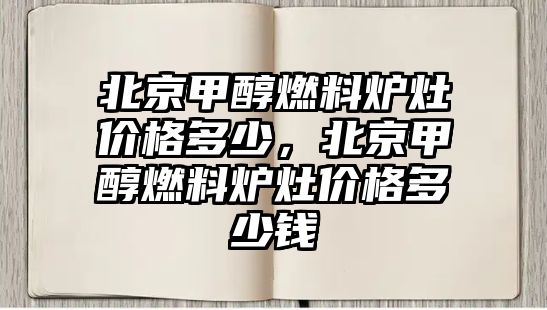 北京甲醇燃料炉灶价格多少，北京甲醇燃料炉灶价格多少钱